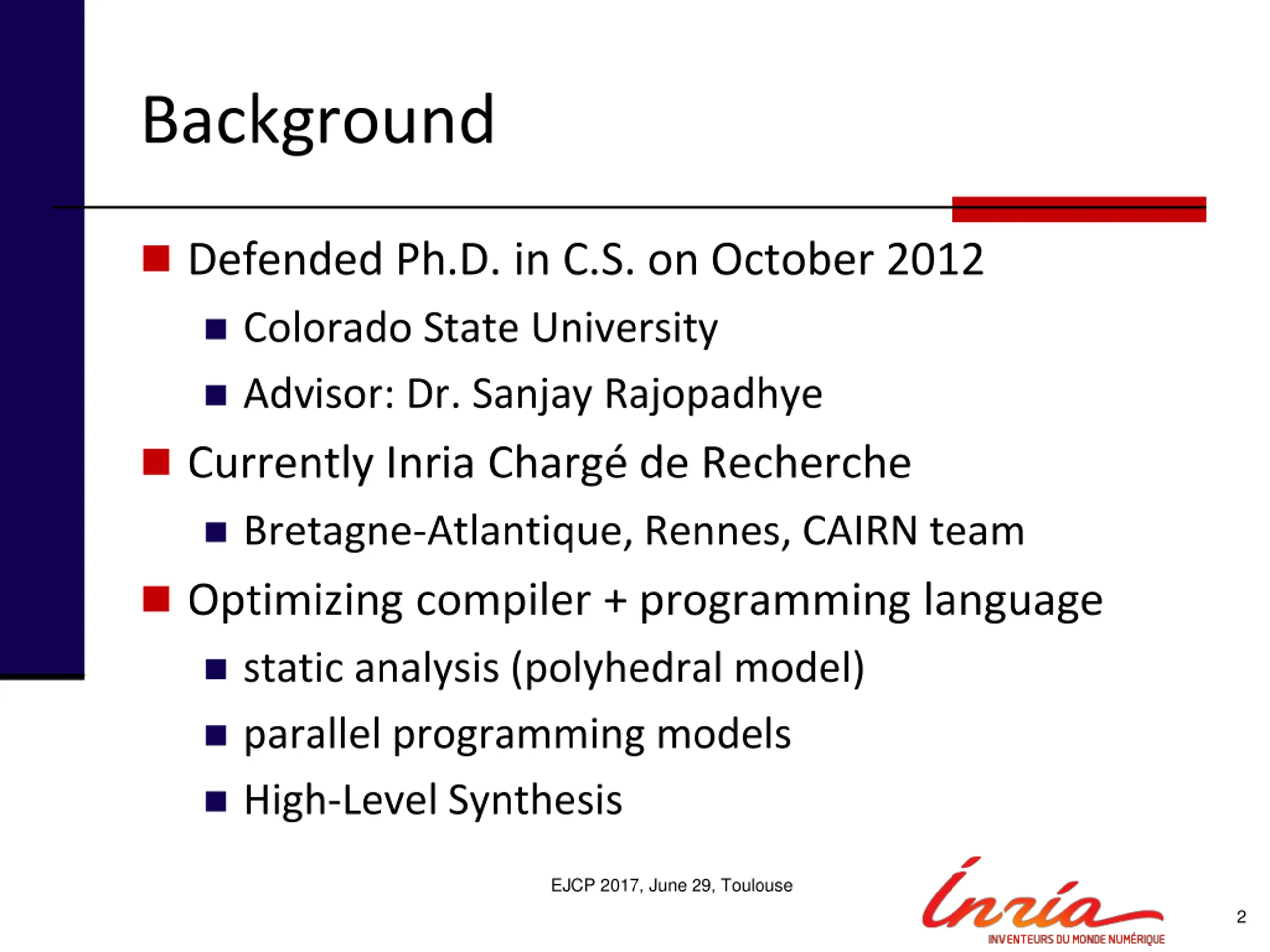 Background

Defended Ph.D. in C.S. on October 2012

Colorado State University

Advisor: Dr. Sanjay Rajopadhye

Currently Inria Chargé de Recherche

Bretagne-Atlantique, Rennes, CAIRN team

Optimizing compiler + programming language

static analysis (polyhedral model)

parallel programming models

High-Level Synthesis

EJCP 2017, June 29, Toulouse

Inria
INVENTEURS DU MONDE NUMÉRIQUE

2